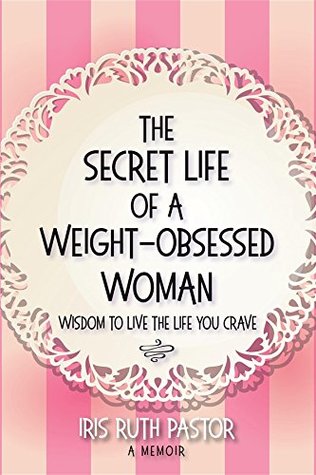 THE SECRET LIFE OF A WEIGHT-OBSESSED WOMAN

WISDOM TO LIVE THE LIFE YOU CRAVE

IRIS RUTH PASTOR
A MEMOIR